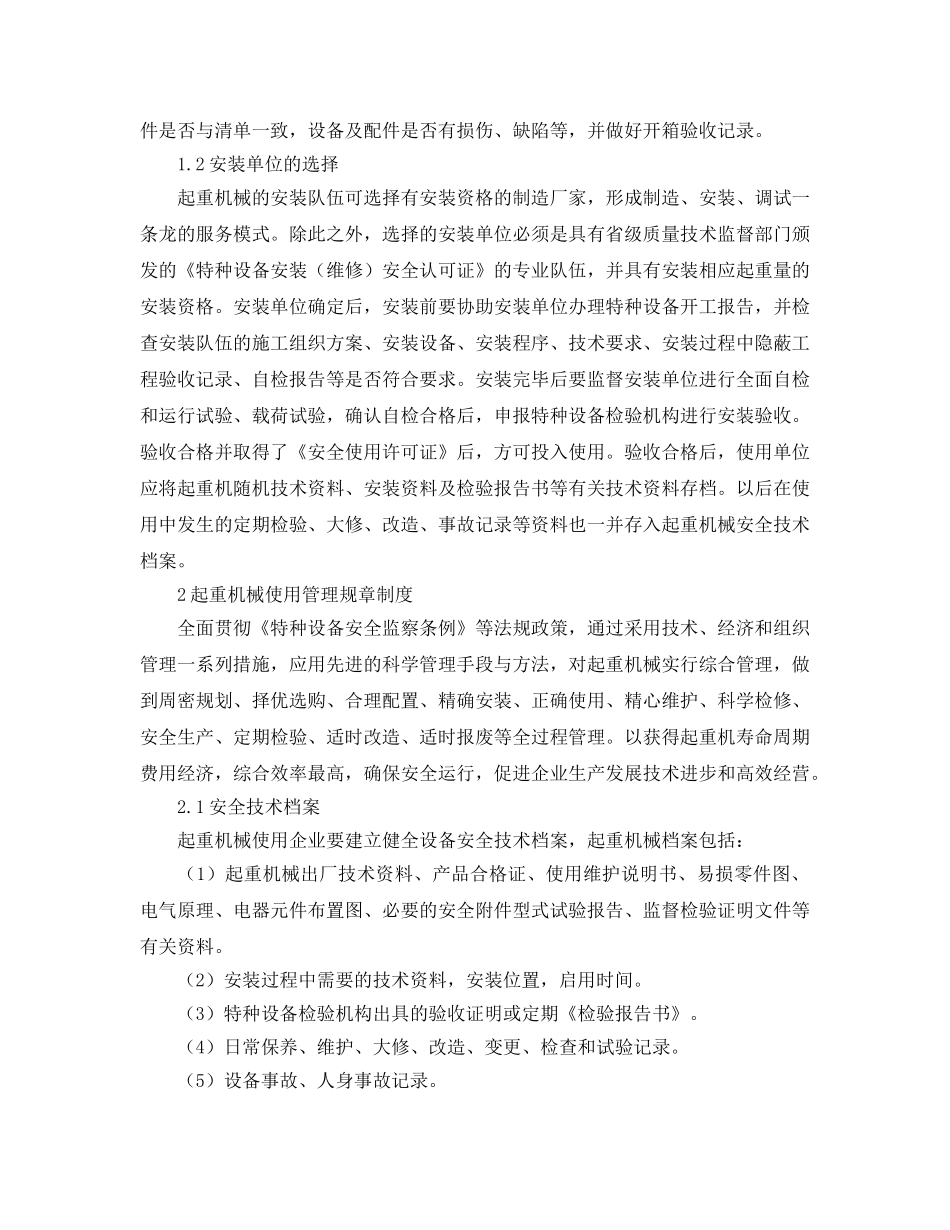 件是否与清单一致，设备及配件是否有损伤、缺陷等，并做好开箱验收记录。

1.2 安装单位的选择

起重机械的安装队伍可选择有安装资格的制造厂家，形成制造、安装、调试一条龙的服务模式。除此之外，选择的安装单位必须是具有省级质量技术监督部门颁发的《特种设备安装（维修）安全认可证》的专业队伍，并具有安装相应起重量的安装资格。安装单位确定后，安装前要协助安装单位办理特种设备开工报告，并检查安装队伍的施工组织方案、安装设备、安装程序、技术要求、安装过程中隐蔽工程验收记录、自检报告等是否符合要求。安装完毕后要监督安装单位进行全面自检和运行试验、载荷试验，确认自检合格后，申报特种设备检验机构进行安装验收。验收合格并取得了《安全使用许可证》后，方可投入使用。验收合格后，使用单位应将起重机随机技术资料、安装资料及检验报告书等有关技术资料存档。以后在使用中发生的定期检验、大修、改造、事故记录等资料也一并存入起重机械安全技术档案。

2 起重机械使用管理规章制度

全面贯彻《特种设备安全监察条例》等法规政策，通过采用技术、经济和组织管理一系列措施，应用先进的科学管理手段与方法，对起重机械实行综合管理，做到周密规划、择优选购、合理配置、精确安装、正确使用、精心维护、科学检修、安全生产、定期检验、适时改造、适时报废等全过程管理。以获得起重机寿命周期费用经济，综合效率最高，确保安全运行，促进企业生产发展技术进步和高效经营。

2.1 安全技术档案

起重机械使用企业要建立健全设备安全技术档案，起重机械档案包括：

（1）起重机械出厂技术资料、产品合格证、使用维护说明书、易损零件图、电气原理、电器元件布置图、必要的安全附件型式试验报告、监督检验证明文件等有关资料。

（2）安装过程中需要的技术资料，安装位置，启用时间。

（3）特种设备检验机构出具的验收证明或定期《检验报告书》。

（4）日常保养、维护、大修、改造、变更、检查和试验记录。

（5）设备事故、人身事故记录。